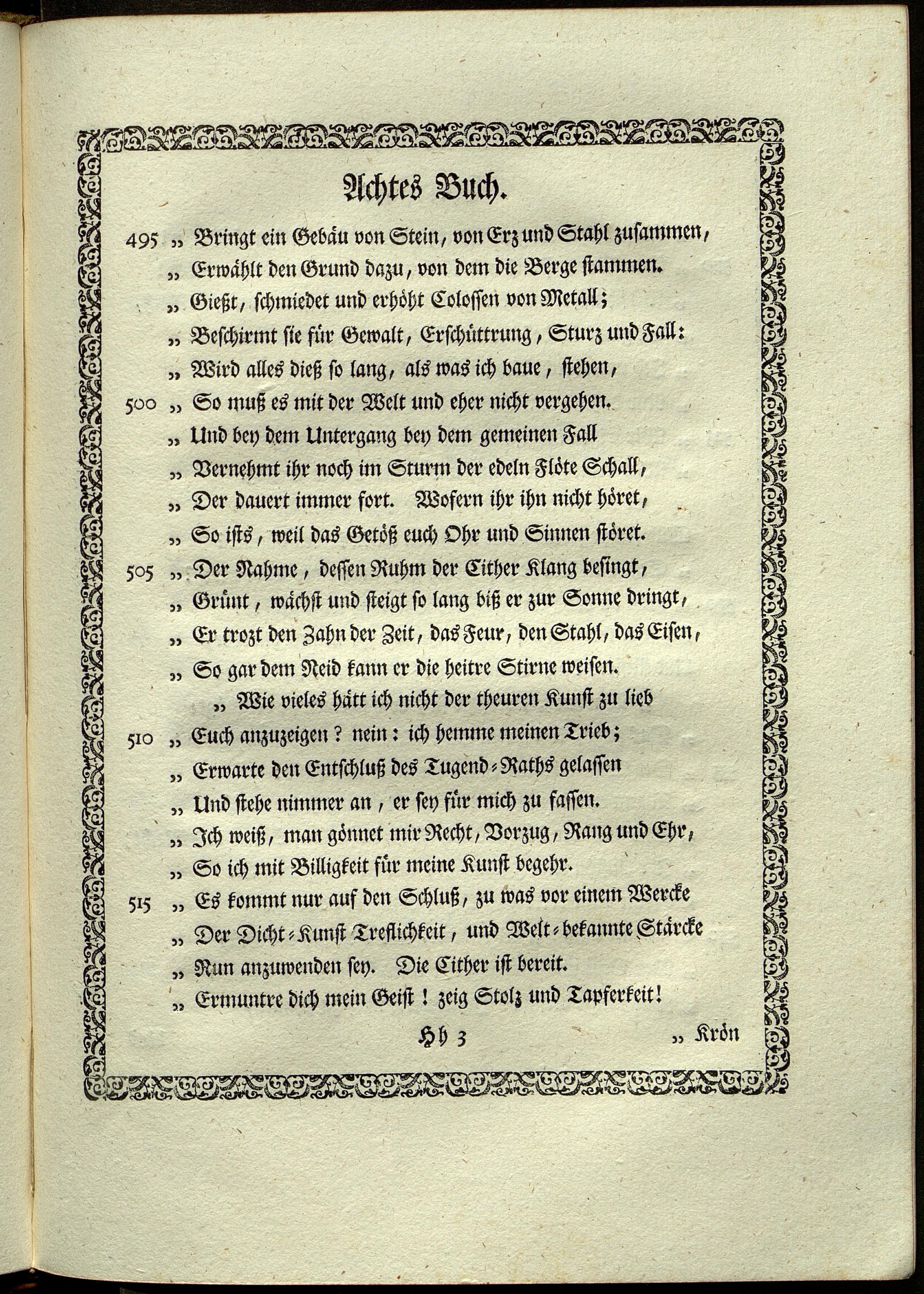 Achtes Buch.

495 „ Bringt ein Gebäu von Stein, von Erz und Stahl zusammen,
„ Erwählt den Grund dazu, von dem die Berge stammen.
„ Gießt, schmiedet und erhöht Colossen von Metall;
„ Beschirmt sie für Gewalt, Erschüttrung, Sturz und Fall:
„ Wird alles dieß so lang, als was ich baue, stehen,
500 „ So muß es mit der Welt und eher nicht vergehen.
„ Und bey dem Untergang bey dem gemeinen Fall
„ Vernehmt ihr noch im Sturm der edeln Flöte Schall,
„ Der dauert immer fort. Wofern ihr ihn nicht höret,
„ So ists, weil das Getöß euch Ohr und Sinnen störet.
505 „ Der Nahme, dessen Ruhm der Cither Klang besingt,
„ Grünt, wächst und steigt so lang biß er zur Sonne dringt,
„ Er trozt den Zahn der Zeit, das Feur, den Stahl, das Eisen,
„ So gar dem Neid kann er die heitre Stirne weisen.
„ Wie vieles hätt ich nicht der theuren Kunst zu lieb
510 „ Euch anzuzeigen? nein: ich hemme meinen Trieb;
„ Erwarte den Entschluß des Tugend-Raths gelassen
„ Und stehe nimmer an, er sey für mich zu fassen.
„ Ich weiß, man gönnet mir Recht, Vorzug, Rang und Ehr,
„ So ich mit Billigkeit für meine Kunst begehr.
515 „ Es kommt nur auf den Schluß, zu was vor einem Wercke
„ Der Dicht-Kunst Treflichkeit, und Welt-bekannte Stärcke
„ Nun anzuwenden sey. Die Cither ist bereit.
„ Ermuntre dich mein Geist! zeig Stolz und Tapferkeit!

Hh 3 „ Krön